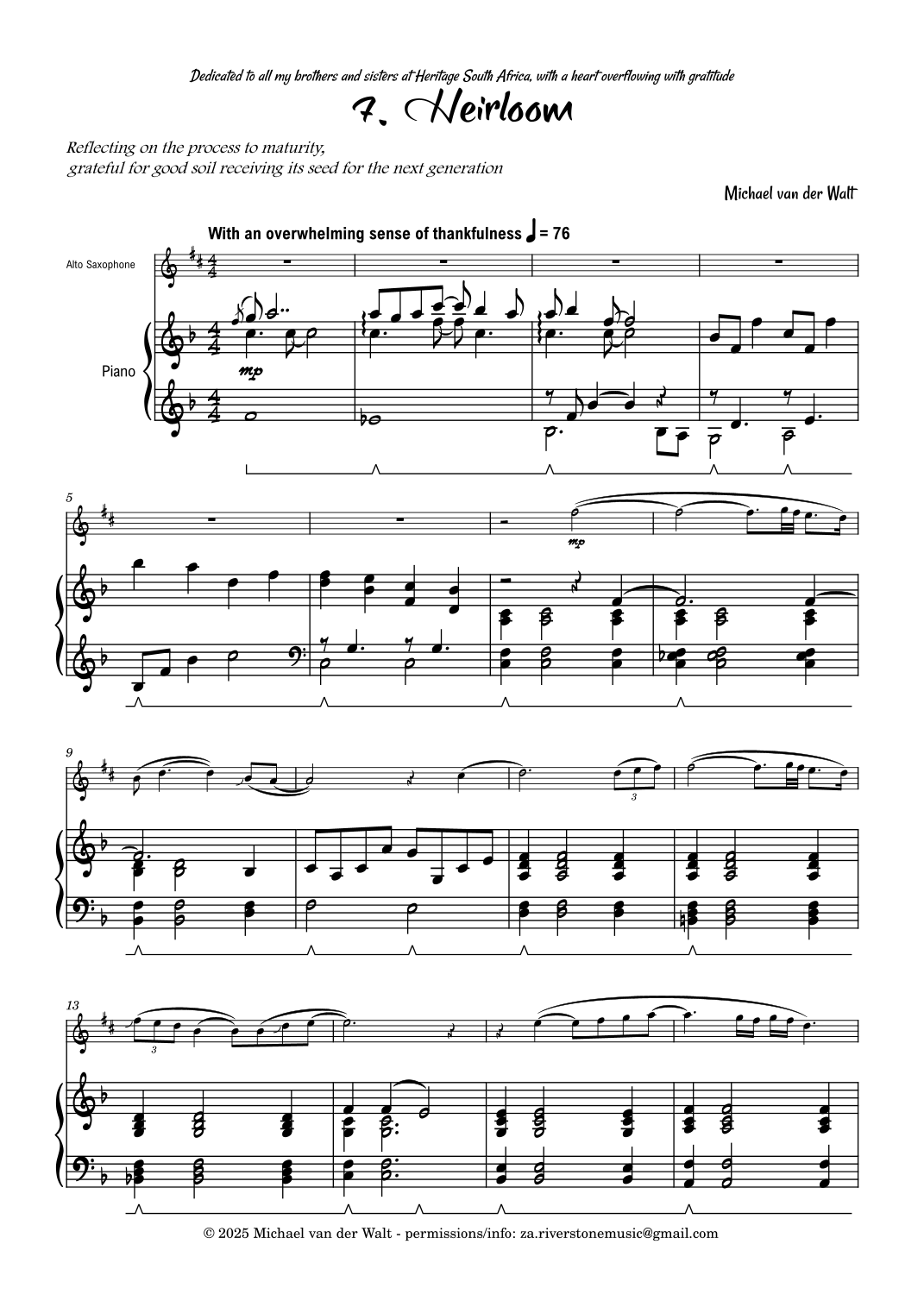 Dedicated to all my brothers and sisters at Heritage South Africa, with a heart overflowing with gratitude

7. Heirloom

Reflecting on the process to maturity,
grateful for good soil receiving its seed for the next generation

Michael van der Walt

With an overwhelming sense of thankfulness ♩ = 76

Alto Saxophone

Piano

mp

5

mp

9

3

13

3

© 2025 Michael van der Walt - permissions/info: za.riverstonemusic@gmail.com